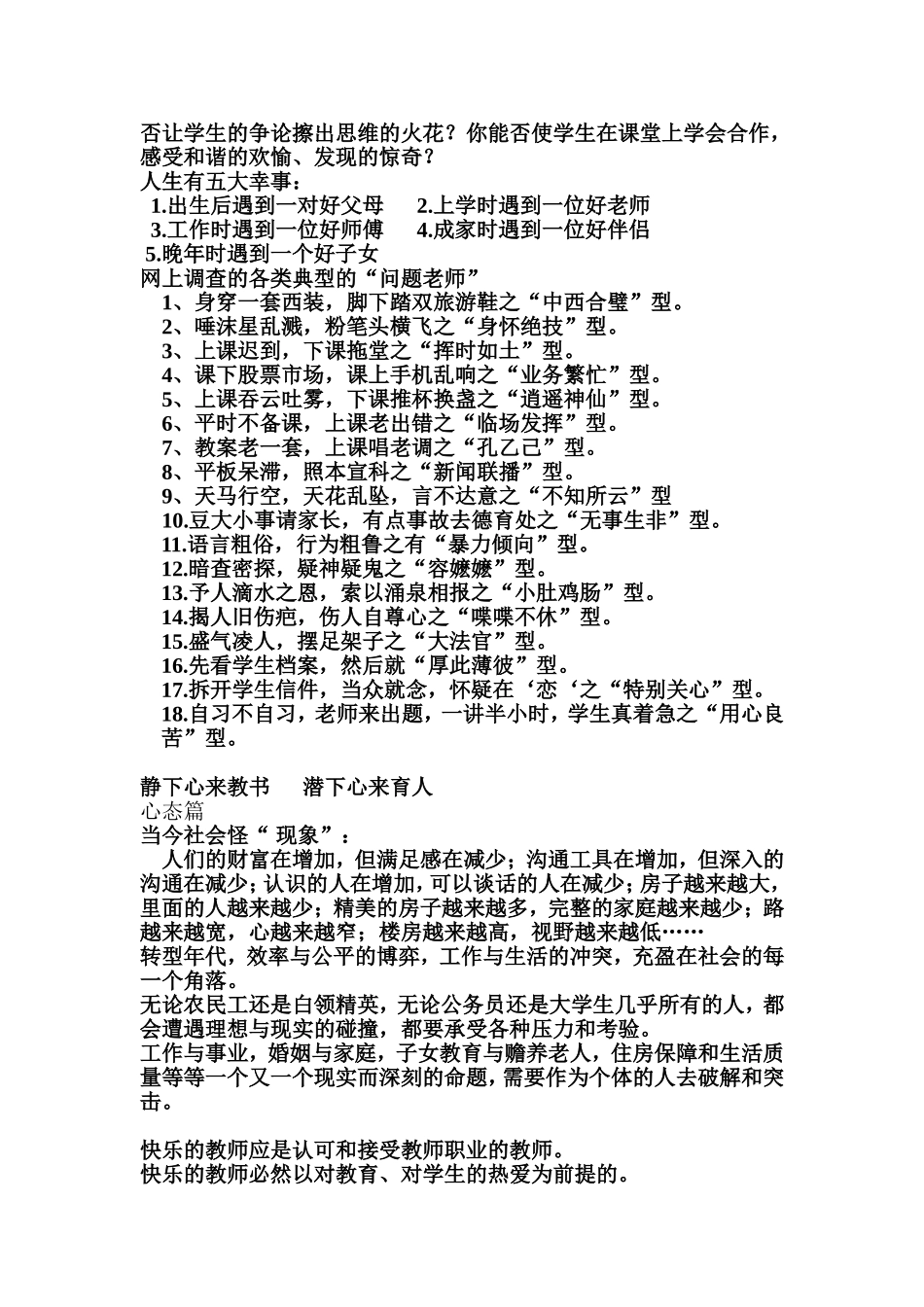 否让学生的争论擦出思维的火花？你能否使学生在课堂上学会合作，感受和谐的欢愉、发现的惊奇？
人生有五大幸事：
1.出生后遇到一对好父母　2.上学时遇到一位好老师
3.工作时遇到一位好师傅　4.成家时遇到一位好伴侣
5.晚年时遇到一个好子女
网上调查的各类典型的“问题老师”
1、身穿一套西装，脚下踏双旅游鞋之“中西合璧”型。
2、唾沫星乱溅，粉笔头横飞之“身怀绝技”型。
3、上课迟到，下课拖堂之“挥时如土”型。
4、课下股票市场，课上手机乱响之“业务繁忙”型。
5、上课吞云吐雾，下课推杯换盏之“逍遥神仙”型。
6、平时不备课，上课老出错之“临场发挥”型。
7、教案老一套，上课唱老调之“孔乙己”型。
8、平板呆滞，照本宣科之“新闻联播”型。
9、天马行空，天花乱坠，言不达意之“不知所云”型
10.豆大小事请家长，有点事故去德育处之“无事生非”型。
11.语言粗俗，行为粗鲁之有“暴力倾向”型。
12.暗查密探，疑神疑鬼之“容嬷嬷”型。
13.予人滴水之恩，索以涌泉相报之“小肚鸡肠”型。
14.揭人旧伤疤，伤人自尊心之“喋喋不休”型。
15.盛气凌人，摆足架子之“大法官”型。
16.先看学生档案，然后就“厚此薄彼”型。
17.拆开学生信件，当众就念，怀疑在‘恋‘之“特别关心”型。
18.自习不自习，老师来出题，一讲半小时，学生真着急之“用心良苦”型。

静下心来教书　潜下心来育人
心态篇
当今社会怪“ 现象”：
人们的财富在增加，但满足感在减少；沟通工具在增加，但深入的沟通在减少；认识的人在增加，可以谈话的人在减少；房子越来越大，里面的人越来越少；精美的房子越来越多，完整的家庭越来越少；路越来越宽，心越来越窄；楼房越来越高，视野越来越低……
转型年代，效率与公平的博弈，工作与生活的冲突，充盈在社会的每一个角落。
无论农民工还是白领精英，无论公务员还是大学生几乎所有的人，都会遭遇理想与现实的碰撞，都要承受各种压力和考验。
工作与事业，婚姻与家庭，子女教育与赡养老人，住房保障和生活质量等等一个又一个现实而深刻的命题，需要作为个体的人去破解和突击。

快乐的教师应是认可和接受教师职业的教师。
快乐的教师必然以对教育、对学生的热爱为前提的。